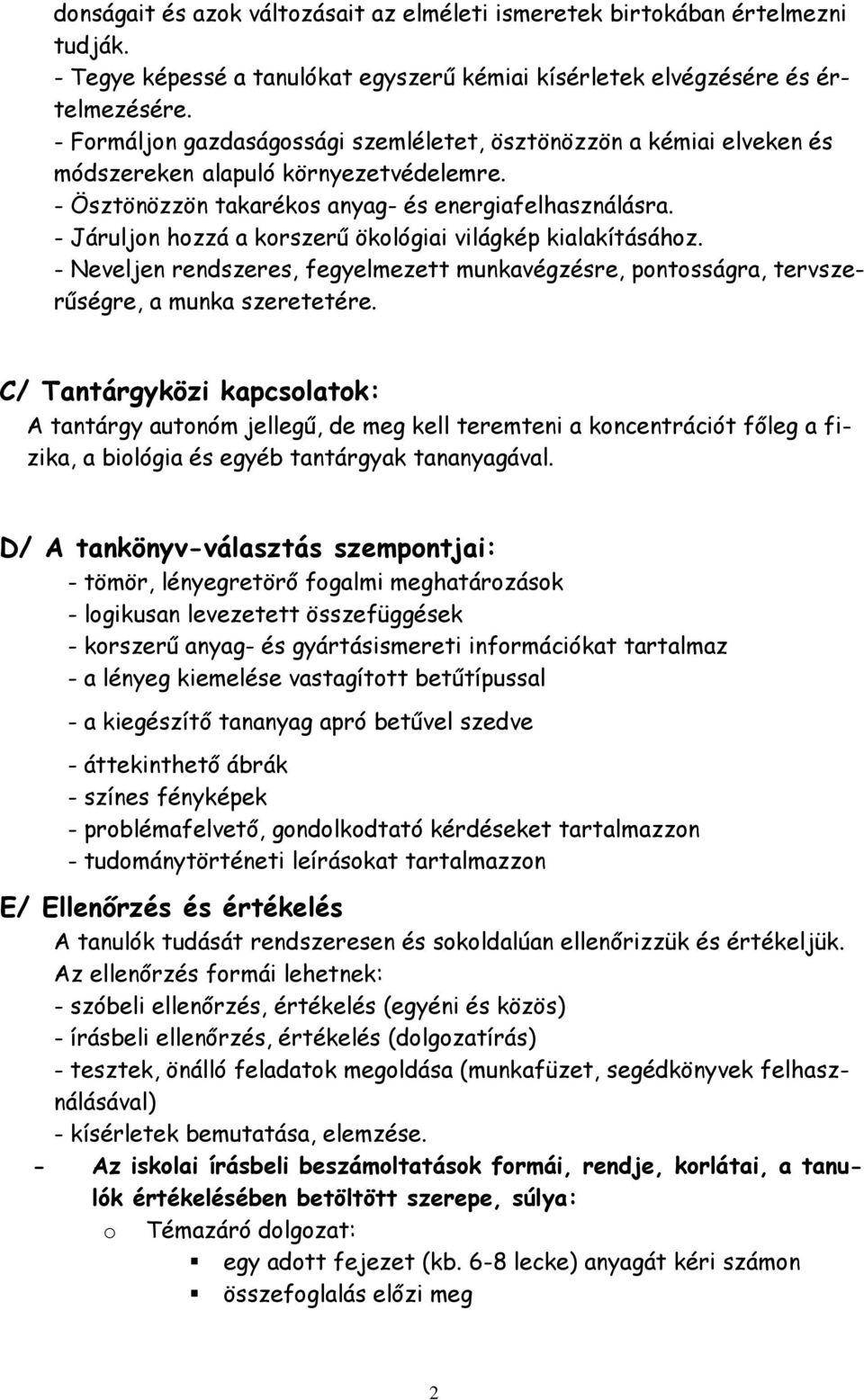 donságait és azok változásait az elméleti ismeretek birtokában értelmezni tudják.
- Tegye képessé a tanulókat egyszerű kémiai kísérletek elvégzésére és értelmezésére.
- Formáljon gazdaságossági szemléletet, ösztönözzön a kémiai elveken és módszereken alapuló környezetvédelemre.
- Ösztönözzön takarékos anyag- és energiafelhasználásra.
- Járuljon hozzá a korszerű ökológiai világkép kialakításához.
- Neveljen rendszeres, fegyelmezett munkavégzésre, pontosságra, tervszerűségre, a munka szeretetére.

C/ Tantárgyközi kapcsolatok:
A tantárgy autonóm jellegű, de meg kell teremteni a koncentrációt főleg a fizika, a biológia és egyéb tantárgyak tananyagával.

D/ A tankönyv-választás szempontjai:
- tömör, lényegretörő fogalmi meghatározások
- logikusan levezetett összefüggések
- korszerű anyag- és gyártásismereti információkat tartalmaz
- a lényeg kiemelése vastagított betűtípussal
- a kiegészítő tananyag apró betűvel szedve
- áttekinthető ábrák
- színes fényképek
- problémafelvető, gondolkodtató kérdéseket tartalmazzon
- tudománytörténeti leírásokat tartalmazzon

E/ Ellenőrzés és értékelés
A tanulók tudását rendszeresen és sokoldalúan ellenőrizzük és értékeljük.
Az ellenőrzés formái lehetnek:
- szóbeli ellenőrzés, értékelés (egyéni és közös)
- írásbeli ellenőrzés, értékelés (dolgozatírás)
- tesztek, önálló feladatok megoldása (munkafüzet, segédkönyvek felhasználásával)
- kísérletek bemutatása, elemzése.
- Az iskolai írásbeli beszámoltatások formái, rendje, korlátai, a tanulók értékelésében betöltött szerepe, súlya:
o Témazáró dolgozat:
▪ egy adott fejezet (kb. 6-8 lecke) anyagát kéri számon
▪ összefoglalás előzi meg

2